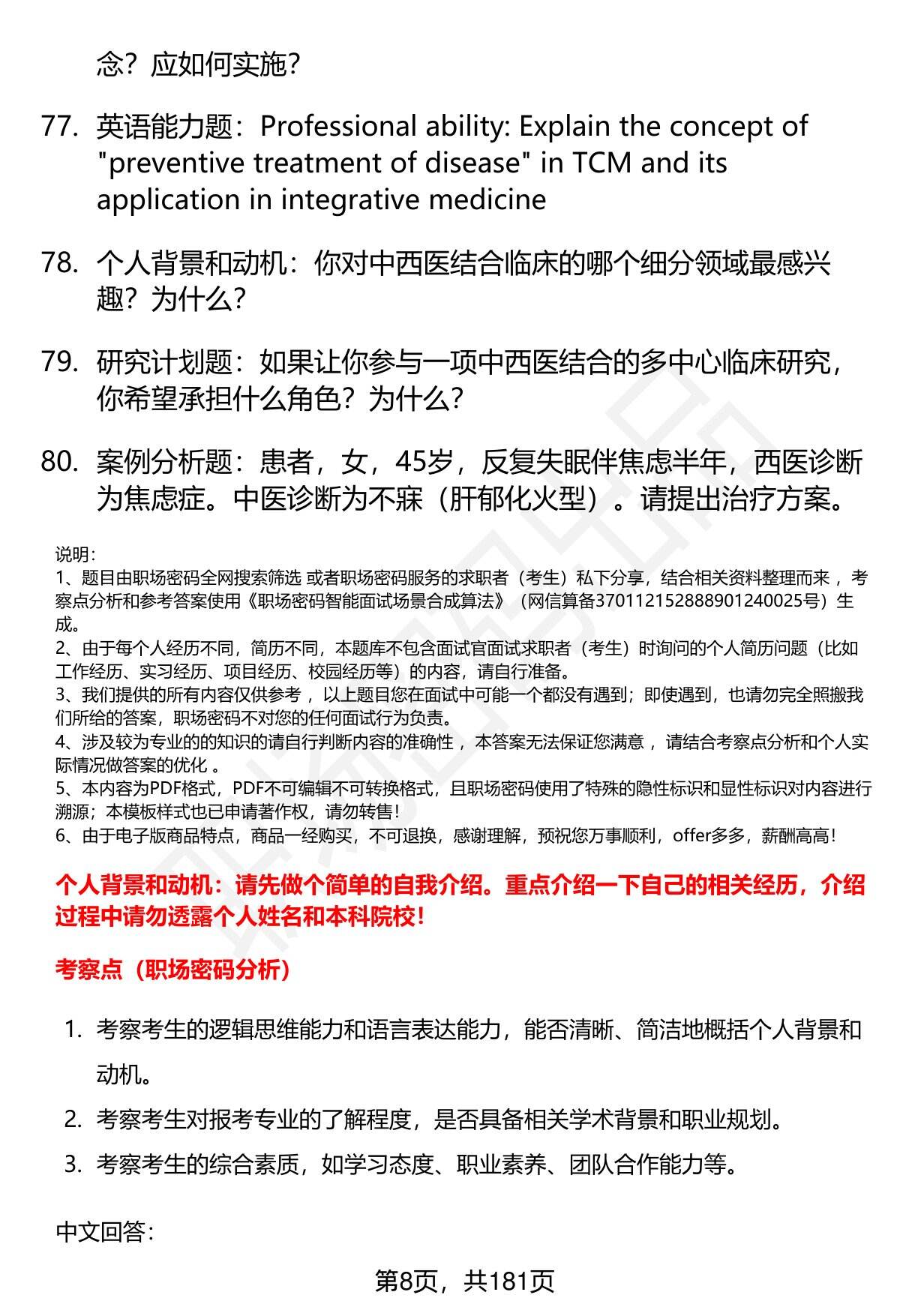 念？应如何实施？

77. 英语能力题：Professional ability: Explain the concept of "preventive treatment of disease" in TCM and its application in integrative medicine

78. 个人背景和动机：你对中西医结合临床的哪个细分领域最感兴趣？为什么？

79. 研究计划题：如果让你参与一项中西医结合的多中心临床研究，你希望承担什么角色？为什么？

80. 案例分析题：患者，女，45岁，反复失眠伴焦虑半年，西医诊断为焦虑症。中医诊断为不寐（肝郁化火型）。请提出治疗方案。

说明：
1、题目由职场密码全网搜索筛选 或者职场密码服务的求职者（考生）私下分享，结合相关资料整理而来 ，考察点分析和参考答案使用《职场密码智能面试场景合成算法》（网信算备370112152888901240025号）生成。
2、由于每个人经历不同，简历不同，本题库不包含面试官面试求职者（考生）时询问的个人简历问题（比如工作经历、实习经历、项目经历、校园经历等）的内容，请自行准备。
3、我们提供的所有内容仅供参考 ，以上题目您在面试中可能一个都没有遇到；即使遇到，也请勿完全照搬我们所给的答案，职场密码不对您的任何面试行为负责。
4、涉及较为专业的的知识的请自行判断内容的准确性 ，本答案无法保证您满意 ，请结合考察点分析和个人实际情况做答案的优化 。
5、本内容为PDF格式，PDF不可编辑不可转换格式，且职场密码使用了特殊的隐性标识和显性标识对内容进行溯源；本模板样式也已申请著作权，请勿转售！
6、由于电子版商品特点，商品一经购买，不可退换，感谢理解，预祝您万事顺利，offer多多，薪酬高高！

个人背景和动机：请先做个简单的自我介绍。重点介绍一下自己的相关经历，介绍过程中请勿透露个人姓名和本科院校！

考察点（职场密码分析）

1. 考察考生的逻辑思维能力和语言表达能力，能否清晰、简洁地概括个人背景和动机。
2. 考察考生对报考专业的了解程度，是否具备相关学术背景和职业规划。
3. 考察考生的综合素质，如学习态度、职业素养、团队合作能力等。

中文回答：

第8页，共181页